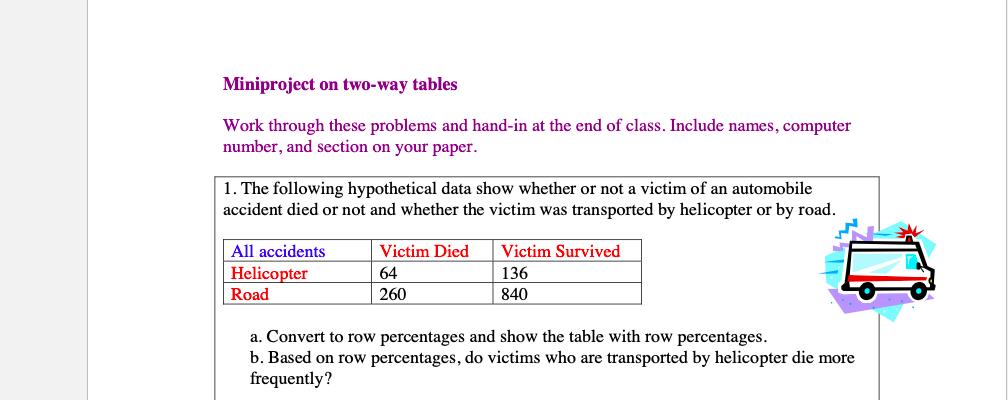 Miniproject on two-way tables

Work through these problems and hand-in at the end of class. Include names, computer number, and section on your paper.

1. The following hypothetical data show whether or not a victim of an automobile accident died or not and whether the victim was transported by helicopter or by road.

| All accidents | Victim Died | Victim Survived |
|---|---|---|
| Helicopter | 64 | 136 |
| Road | 260 | 840 |

a. Convert to row percentages and show the table with row percentages.
b. Based on row percentages, do victims who are transported by helicopter die more frequently?